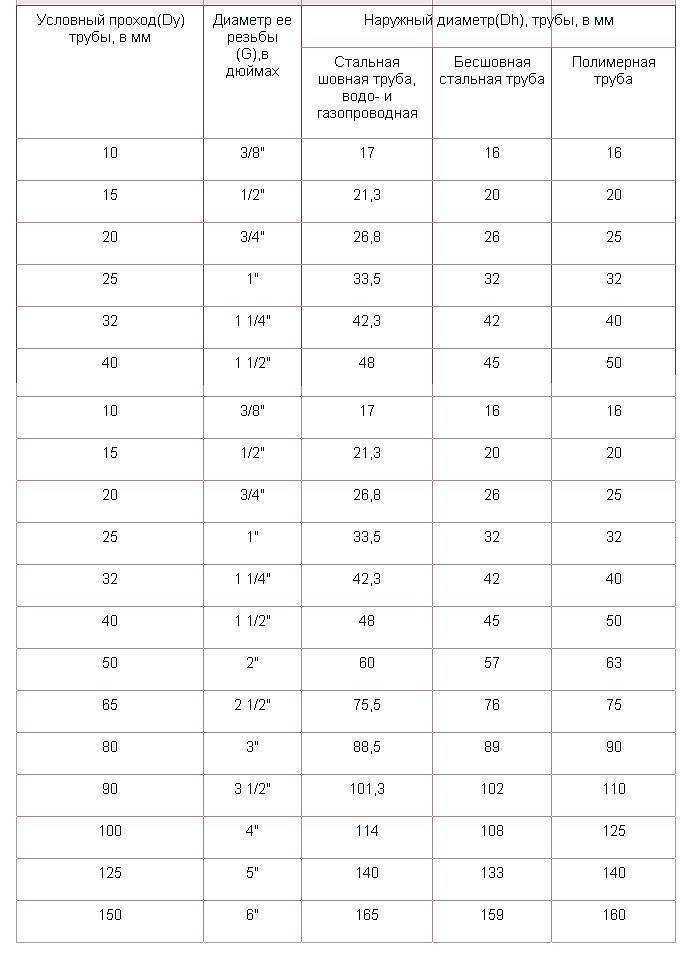 | Условный проход(Dy) трубы, в мм | Диаметр ее резьбы (G),в дюймах | Наружный диаметр(Dh), трубы, в мм | | |
|---|---|---|---|---|
| | | Стальная шовная труба, водо- и газопроводная | Бесшовная стальная труба | Полимерная труба |
| 10 | 3/8" | 17 | 16 | 16 |
| 15 | 1/2" | 21,3 | 20 | 20 |
| 20 | 3/4" | 26,8 | 26 | 25 |
| 25 | 1" | 33,5 | 32 | 32 |
| 32 | 1 1/4" | 42,3 | 42 | 40 |
| 40 | 1 1/2" | 48 | 45 | 50 |
| 10 | 3/8" | 17 | 16 | 16 |
| 15 | 1/2" | 21,3 | 20 | 20 |
| 20 | 3/4" | 26,8 | 26 | 25 |
| 25 | 1" | 33,5 | 32 | 32 |
| 32 | 1 1/4" | 42,3 | 42 | 40 |
| 40 | 1 1/2" | 48 | 45 | 50 |
| 50 | 2" | 60 | 57 | 63 |
| 65 | 2 1/2" | 75,5 | 76 | 75 |
| 80 | 3" | 88,5 | 89 | 90 |
| 90 | 3 1/2" | 101,3 | 102 | 110 |
| 100 | 4" | 114 | 108 | 125 |
| 125 | 5" | 140 | 133 | 140 |
| 150 | 6" | 165 | 159 | 160 |